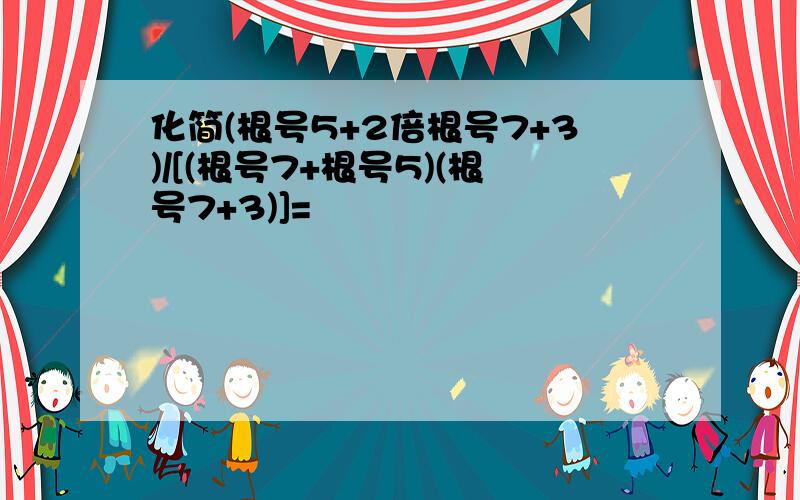 化简(根号5+2倍根号7+3)/[(根号7+根号5)(根号7+3)]=